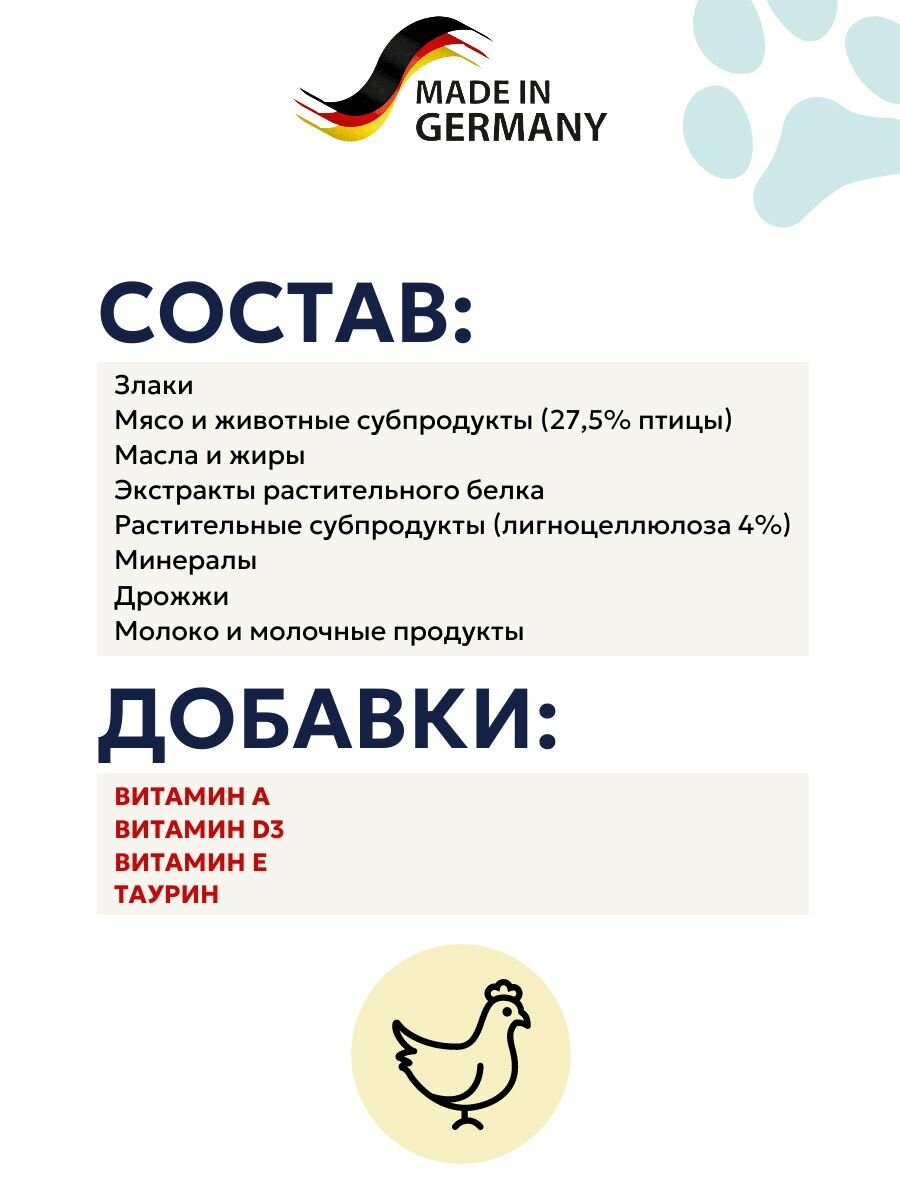 MADE IN GERMANY

СОСТАВ:

Злаки
Мясо и животные субпродукты (27,5% птицы)
Масла и жиры
Экстракты растительного белка
Растительные субпродукты (лигноцеллюлоза 4%)
Минералы
Дрожжи
Молоко и молочные продукты

ДОБАВКИ:

ВИТАМИН А
ВИТАМИН D3
ВИТАМИН Е
ТАУРИН